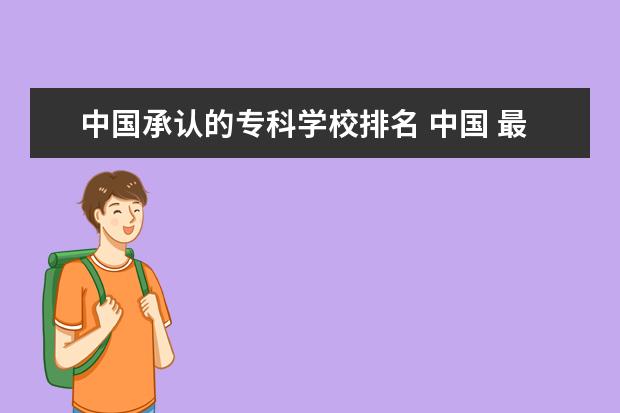 中国承认的专科学校排名 中国 最